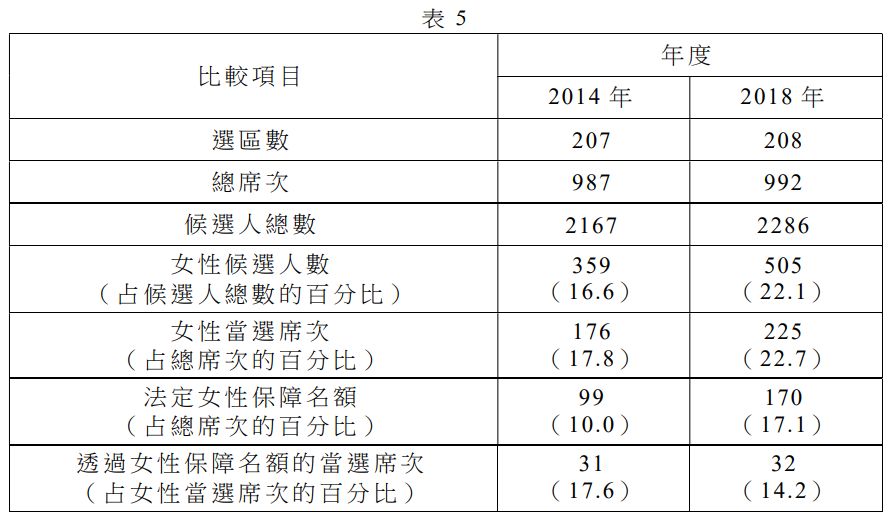 表5

| 比較項目 | 年度 | |
|---|---|---|
| | 2014年 | 2018年 |
| 選區數 | 207 | 208 |
| 總席次 | 987 | 992 |
| 候選人總數 | 2167 | 2286 |
| 女性候選人數（占候選人總數的百分比） | 359（16.6） | 505（22.1） |
| 女性當選席次（占總席次的百分比） | 176（17.8） | 225（22.7） |
| 法定女性保障名額（占總席次的百分比） | 99（10.0） | 170（17.1） |
| 透過女性保障名額的當選席次（占女性當選席次的百分比） | 31（17.6） | 32（14.2） |